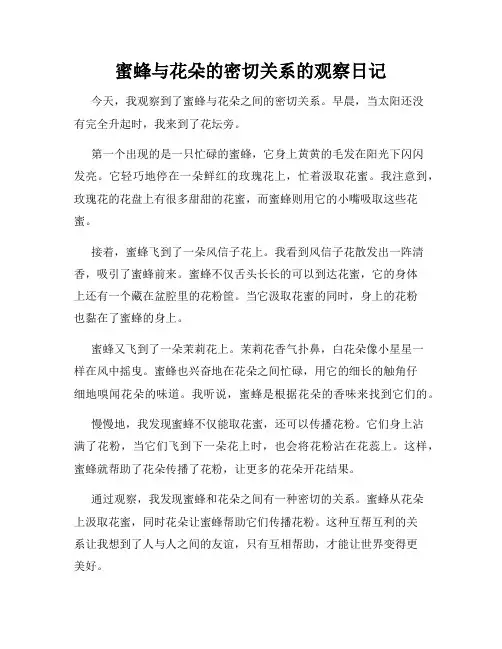 蜜蜂与花朵的密切关系的观察日记

今天，我观察到了蜜蜂与花朵之间的密切关系。早晨，当太阳还没有完全升起时，我来到了花坛旁。

第一个出现的是一只忙碌的蜜蜂，它身上黄黄的毛发在阳光下闪闪发亮。它轻巧地停在一朵鲜红的玫瑰花上，忙着汲取花蜜。我注意到，玫瑰花的花盘上有很多甜甜的花蜜，而蜜蜂则用它的小嘴吸取这些花蜜。

接着，蜜蜂飞到了一朵风信子花上。我看到风信子花散发出一阵清香，吸引了蜜蜂前来。蜜蜂不仅舌头长长的可以到达花蜜，它的身体上还有一个藏在盆腔里的花粉筐。当它汲取花蜜的同时，身上的花粉也黏在了蜜蜂的身上。

蜜蜂又飞到了一朵茉莉花上。茉莉花香气扑鼻，白花朵像小星星一样在风中摇曳。蜜蜂也兴奋地在花朵之间忙碌，用它的细长的触角仔细地嗅闻花朵的味道。我听说，蜜蜂是根据花朵的香味来找到它们的。

慢慢地，我发现蜜蜂不仅能取花蜜，还可以传播花粉。它们身上沾满了花粉，当它们飞到下一朵花上时，也会将花粉沾在花蕊上。这样，蜜蜂就帮助了花朵传播了花粉，让更多的花朵开花结果。

通过观察，我发现蜜蜂和花朵之间有一种密切的关系。蜜蜂从花朵上汲取花蜜，同时花朵让蜜蜂帮助它们传播花粉。这种互帮互利的关系让我想到了人与人之间的友谊，只有互相帮助，才能让世界变得更美好。